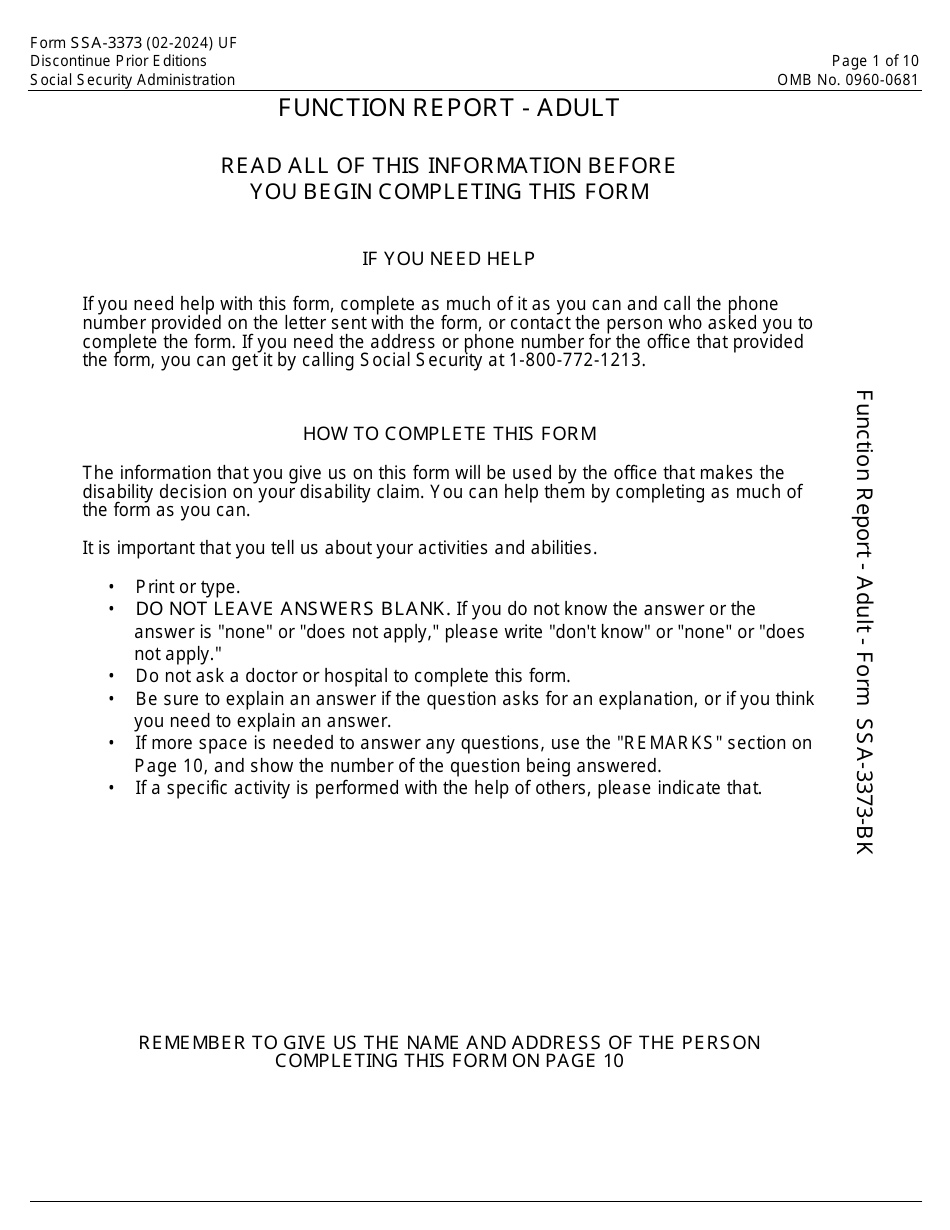 Form SSA-3373 (02-2024) UF
Discontinue Prior Editions
Social Security Administration

Page 1 of 10
OMB No. 0960-0681

FUNCTION REPORT - ADULT

READ ALL OF THIS INFORMATION BEFORE YOU BEGIN COMPLETING THIS FORM

IF YOU NEED HELP

If you need help with this form, complete as much of it as you can and call the phone number provided on the letter sent with the form, or contact the person who asked you to complete the form. If you need the address or phone number for the office that provided the form, you can get it by calling Social Security at 1-800-772-1213.

HOW TO COMPLETE THIS FORM

The information that you give us on this form will be used by the office that makes the disability decision on your disability claim. You can help them by completing as much of the form as you can.

It is important that you tell us about your activities and abilities.

• Print or type.
• DO NOT LEAVE ANSWERS BLANK. If you do not know the answer or the answer is "none" or "does not apply," please write "don't know" or "none" or "does not apply."
• Do not ask a doctor or hospital to complete this form.
• Be sure to explain an answer if the question asks for an explanation, or if you think you need to explain an answer.
• If more space is needed to answer any questions, use the "REMARKS" section on Page 10, and show the number of the question being answered.
• If a specific activity is performed with the help of others, please indicate that.

Function Report - Adult- Form SSA-3373-BK

REMEMBER TO GIVE US THE NAME AND ADDRESS OF THE PERSON COMPLETING THIS FORM ON PAGE 10